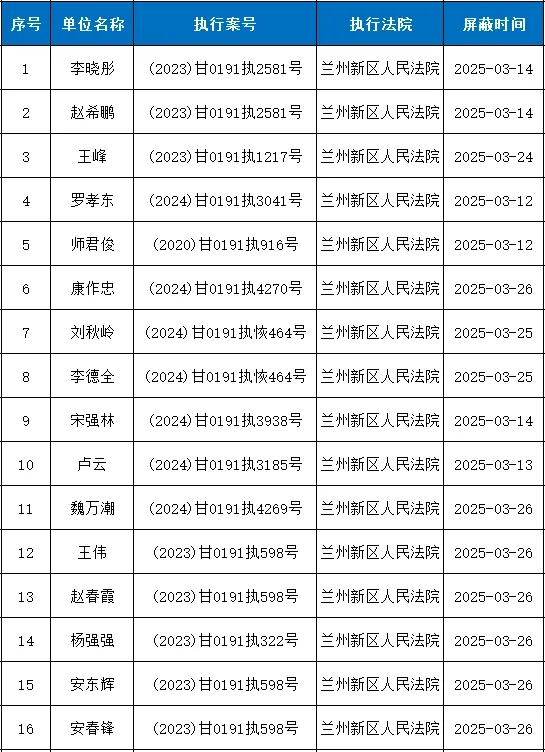 | 序号 | 单位名称 | 执行案号 | 执行法院 | 屏蔽时间 |
|---|---|---|---|---|
| 1 | 李晓彤 | (2023)甘0191执2581号 | 兰州新区人民法院 | 2025-03-14 |
| 2 | 赵希鹏 | (2023)甘0191执2581号 | 兰州新区人民法院 | 2025-03-14 |
| 3 | 王峰 | (2023)甘0191执1217号 | 兰州新区人民法院 | 2025-03-24 |
| 4 | 罗孝东 | (2024)甘0191执3041号 | 兰州新区人民法院 | 2025-03-12 |
| 5 | 师君俊 | (2020)甘0191执916号 | 兰州新区人民法院 | 2025-03-12 |
| 6 | 康作忠 | (2024)甘0191执4270号 | 兰州新区人民法院 | 2025-03-26 |
| 7 | 刘秋岭 | (2024)甘0191执恢464号 | 兰州新区人民法院 | 2025-03-25 |
| 8 | 李德全 | (2024)甘0191执恢464号 | 兰州新区人民法院 | 2025-03-25 |
| 9 | 宋强林 | (2024)甘0191执3938号 | 兰州新区人民法院 | 2025-03-14 |
| 10 | 卢云 | (2024)甘0191执3185号 | 兰州新区人民法院 | 2025-03-13 |
| 11 | 魏万潮 | (2024)甘0191执4269号 | 兰州新区人民法院 | 2025-03-26 |
| 12 | 王伟 | (2023)甘0191执598号 | 兰州新区人民法院 | 2025-03-26 |
| 13 | 赵春霞 | (2023)甘0191执598号 | 兰州新区人民法院 | 2025-03-26 |
| 14 | 杨强强 | (2023)甘0191执322号 | 兰州新区人民法院 | 2025-03-26 |
| 15 | 安东辉 | (2023)甘0191执598号 | 兰州新区人民法院 | 2025-03-26 |
| 16 | 安春锋 | (2023)甘0191执598号 | 兰州新区人民法院 | 2025-03-26 |